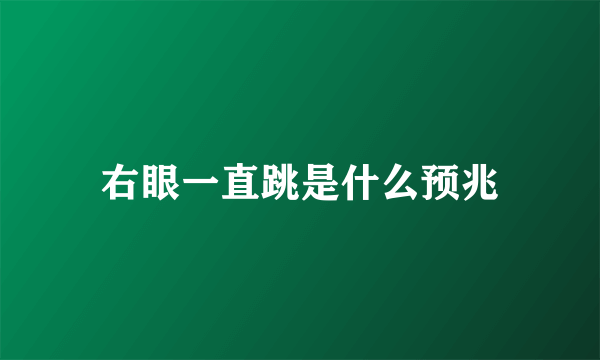 右眼一直跳是什么预兆